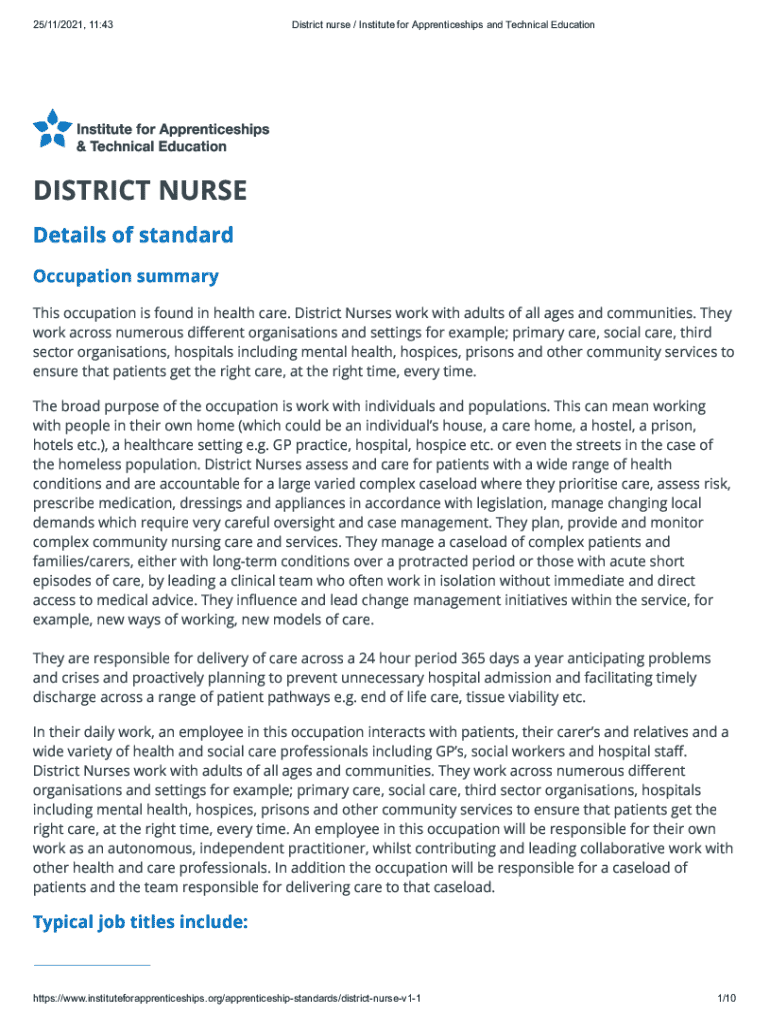 25/11/2021, 11:43

District nurse / Institute for Apprenticeships and Technical Education

Institute for Apprenticeships & Technical Education

DISTRICT NURSE

Details of standard

Occupation summary

This occupation is found in health care. District Nurses work with adults of all ages and communities. They work across numerous different organisations and settings for example; primary care, social care, third sector organisations, hospitals including mental health, hospices, prisons and other community services to ensure that patients get the right care, at the right time, every time.

The broad purpose of the occupation is work with individuals and populations. This can mean working with people in their own home (which could be an individual's house, a care home, a hostel, a prison, hotels etc.), a healthcare setting e.g. GP practice, hospital, hospice etc. or even the streets in the case of the homeless population. District Nurses assess and care for patients with a wide range of health conditions and are accountable for a large varied complex caseload where they prioritise care, assess risk, prescribe medication, dressings and appliances in accordance with legislation, manage changing local demands which require very careful oversight and case management. They plan, provide and monitor complex community nursing care and services. They manage a caseload of complex patients and families/carers, either with long-term conditions over a protracted period or those with acute short episodes of care, by leading a clinical team who often work in isolation without immediate and direct access to medical advice. They influence and lead change management initiatives within the service, for example, new ways of working, new models of care.

They are responsible for delivery of care across a 24 hour period 365 days a year anticipating problems and crises and proactively planning to prevent unnecessary hospital admission and facilitating timely discharge across a range of patient pathways e.g. end of life care, tissue viability etc.

In their daily work, an employee in this occupation interacts with patients, their carer's and relatives and a wide variety of health and social care professionals including GP's, social workers and hospital staff. District Nurses work with adults of all ages and communities. They work across numerous different organisations and settings for example; primary care, social care, third sector organisations, hospitals including mental health, hospices, prisons and other community services to ensure that patients get the right care, at the right time, every time. An employee in this occupation will be responsible for their own work as an autonomous, independent practitioner, whilst contributing and leading collaborative work with other health and care professionals. In addition the occupation will be responsible for a caseload of patients and the team responsible for delivering care to that caseload.

Typical job titles include:

https://www.instituteforapprenticeships.org/apprenticeship-standards/district-nurse-v1-1

1/10